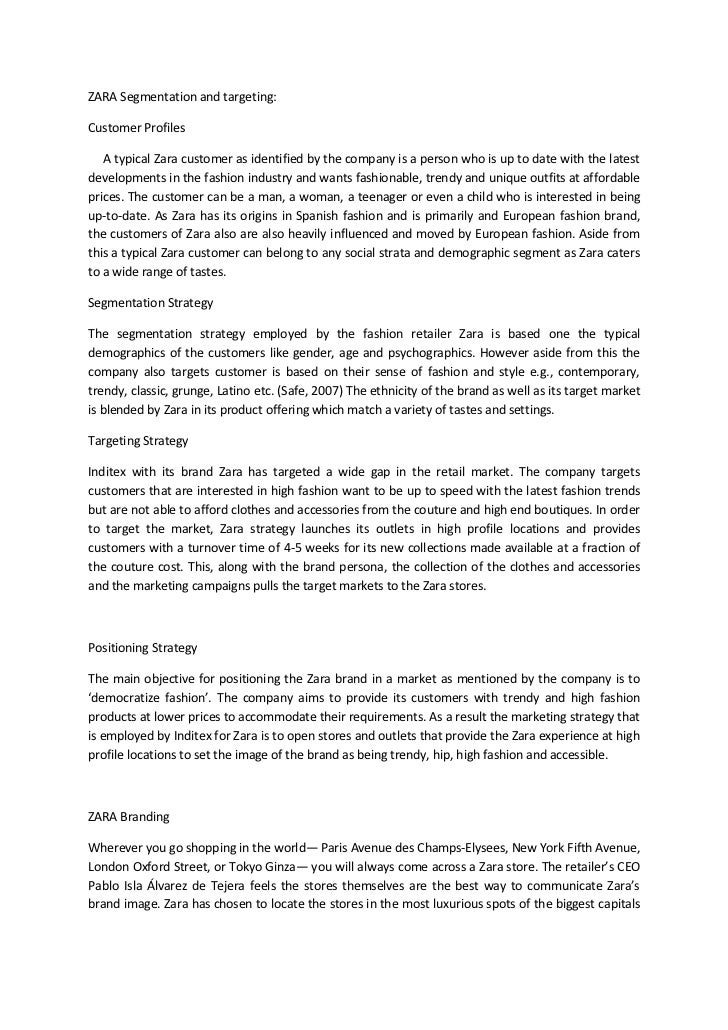 ZARA Segmentation and targeting:

Customer Profiles

A typical Zara customer as identified by the company is a person who is up to date with the latest developments in the fashion industry and wants fashionable, trendy and unique outfits at affordable prices. The customer can be a man, a woman, a teenager or even a child who is interested in being up-to-date. As Zara has its origins in Spanish fashion and is primarily and European fashion brand, the customers of Zara also are also heavily influenced and moved by European fashion. Aside from this a typical Zara customer can belong to any social strata and demographic segment as Zara caters to a wide range of tastes.

Segmentation Strategy

The segmentation strategy employed by the fashion retailer Zara is based one the typical demographics of the customers like gender, age and psychographics. However aside from this the company also targets customer is based on their sense of fashion and style e.g., contemporary, trendy, classic, grunge, Latino etc. (Safe, 2007) The ethnicity of the brand as well as its target market is blended by Zara in its product offering which match a variety of tastes and settings.

Targeting Strategy

Inditex with its brand Zara has targeted a wide gap in the retail market. The company targets customers that are interested in high fashion want to be up to speed with the latest fashion trends but are not able to afford clothes and accessories from the couture and high end boutiques. In order to target the market, Zara strategy launches its outlets in high profile locations and provides customers with a turnover time of 4-5 weeks for its new collections made available at a fraction of the couture cost. This, along with the brand persona, the collection of the clothes and accessories and the marketing campaigns pulls the target markets to the Zara stores.

Positioning Strategy

The main objective for positioning the Zara brand in a market as mentioned by the company is to 'democratize fashion'. The company aims to provide its customers with trendy and high fashion products at lower prices to accommodate their requirements. As a result the marketing strategy that is employed by Inditex for Zara is to open stores and outlets that provide the Zara experience at high profile locations to set the image of the brand as being trendy, hip, high fashion and accessible.

ZARA Branding

Wherever you go shopping in the world— Paris Avenue des Champs-Elysees, New York Fifth Avenue, London Oxford Street, or Tokyo Ginza— you will always come across a Zara store. The retailer's CEO Pablo Isla Álvarez de Tejera feels the stores themselves are the best way to communicate Zara's brand image. Zara has chosen to locate the stores in the most luxurious spots of the biggest capitals